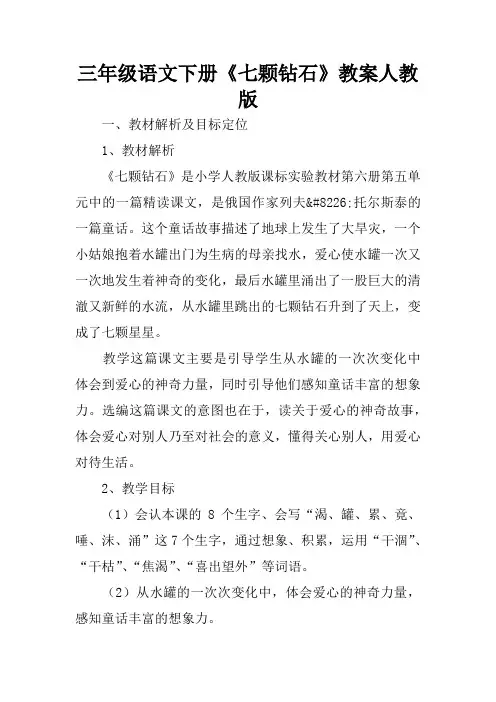 三年级语文下册《七颗钻石》教案人教版

一、教材解析及目标定位

1、教材解析

《七颗钻石》是小学人教版课标实验教材第六册第五单元中的一篇精读课文，是俄国作家列夫&#8226;托尔斯泰的一篇童话。这个童话故事描述了地球上发生了大旱灾，一个小姑娘抱着水罐出门为生病的母亲找水，爱心使水罐一次又一次地发生着神奇的变化，最后水罐里涌出了一股巨大的清澈又新鲜的水流，从水罐里跳出的七颗钻石升到了天上，变成了七颗星星。

教学这篇课文主要是引导学生从水罐的一次次变化中体会到爱心的神奇力量，同时引导他们感知童话丰富的想象力。选编这篇课文的意图也在于，读关于爱心的神奇故事，体会爱心对别人乃至对社会的意义，懂得关心别人，用爱心对待生活。

2、教学目标

（1）会认本课的 8 个生字、会写“渴、罐、累、竟、唾、沫、涌”这 7 个生字，通过想象、积累，运用“干涸”、“干枯”、“焦渴”、“喜出望外”等词语。

（2）从水罐的一次次变化中，体会爱心的神奇力量，感知童话丰富的想象力。